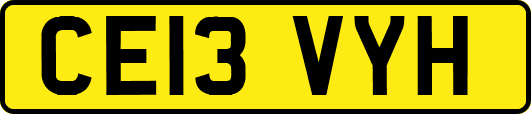 CE13 VYH